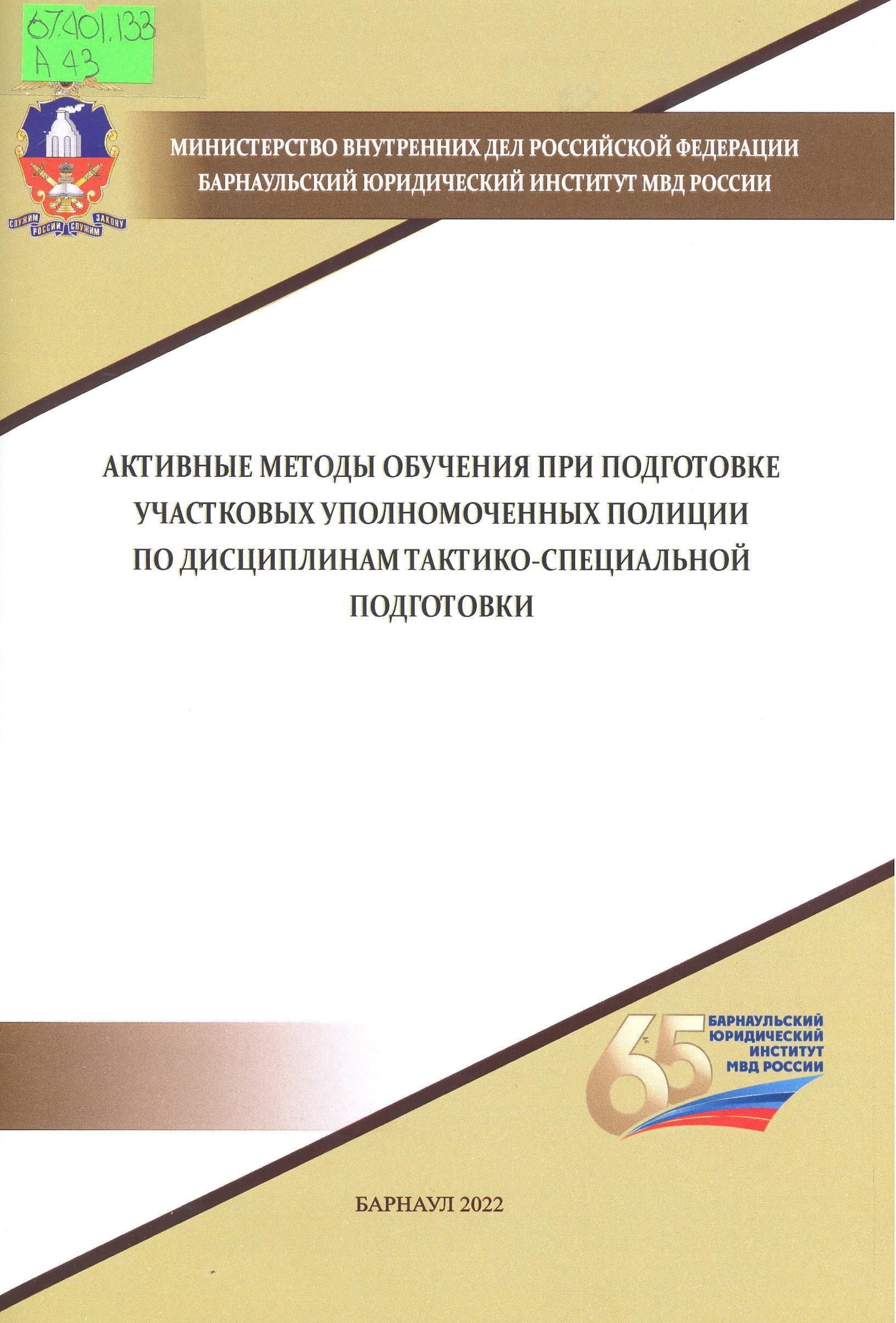 67.401.133
А 43

СЛУЖИМ РОССИИ СЛУЖИМ ЗАКОНУ

МИНИСТЕРСТВО ВНУТРЕННИХ ДЕЛ РОССИЙСКОЙ ФЕДЕРАЦИИ
БАРНАУЛЬСКИЙ ЮРИДИЧЕСКИЙ ИНСТИТУТ МВД РОССИИ

АКТИВНЫЕ МЕТОДЫ ОБУЧЕНИЯ ПРИ ПОДГОТОВКЕ УЧАСТКОВЫХ УПОЛНОМОЧЕННЫХ ПОЛИЦИИ ПО ДИСЦИПЛИНАМ ТАКТИКО-СПЕЦИАЛЬНОЙ ПОДГОТОВКИ

65 БАРНАУЛЬСКИЙ ЮРИДИЧЕСКИЙ ИНСТИТУТ МВД РОССИИ

БАРНАУЛ 2022